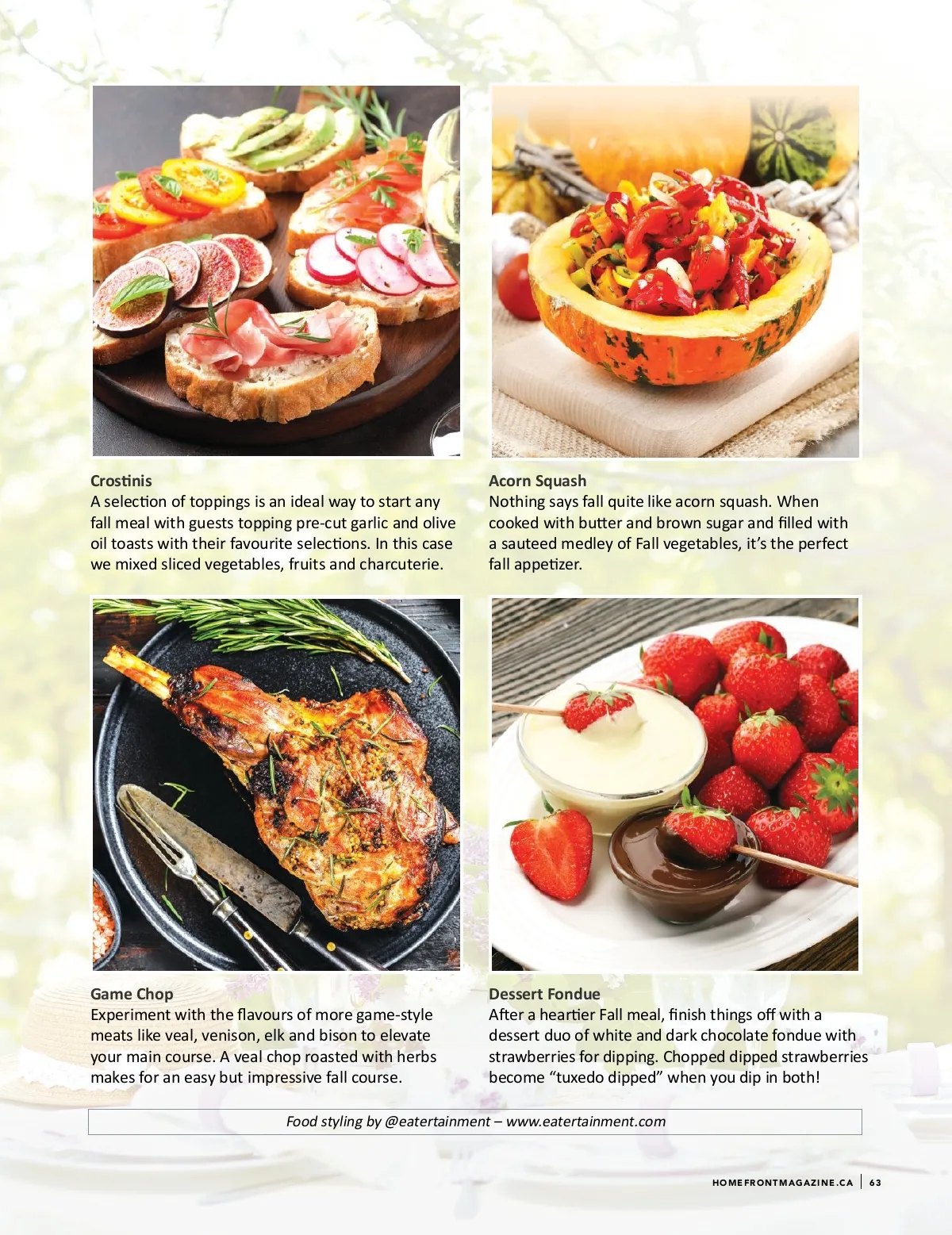 Crostinis
A selection of toppings is an ideal way to start any fall meal with guests topping pre-cut garlic and olive oil toasts with their favourite selections. In this case we mixed sliced vegetables, fruits and charcuterie.

Acorn Squash
Nothing says fall quite like acorn squash. When cooked with butter and brown sugar and filled with a sauteed medley of Fall vegetables, it's the perfect fall appetizer.

Game Chop
Experiment with the flavours of more game-style meats like veal, venison, elk and bison to elevate your main course. A veal chop roasted with herbs makes for an easy but impressive fall course.

Dessert Fondue
After a heartier Fall meal, finish things off with a dessert duo of white and dark chocolate fondue with strawberries for dipping. Chopped dipped strawberries become "tuxedo dipped" when you dip in both!

Food styling by @eatertainment – www.eatertainment.com

HOMEFRONTMAGAZINE.CA | 63